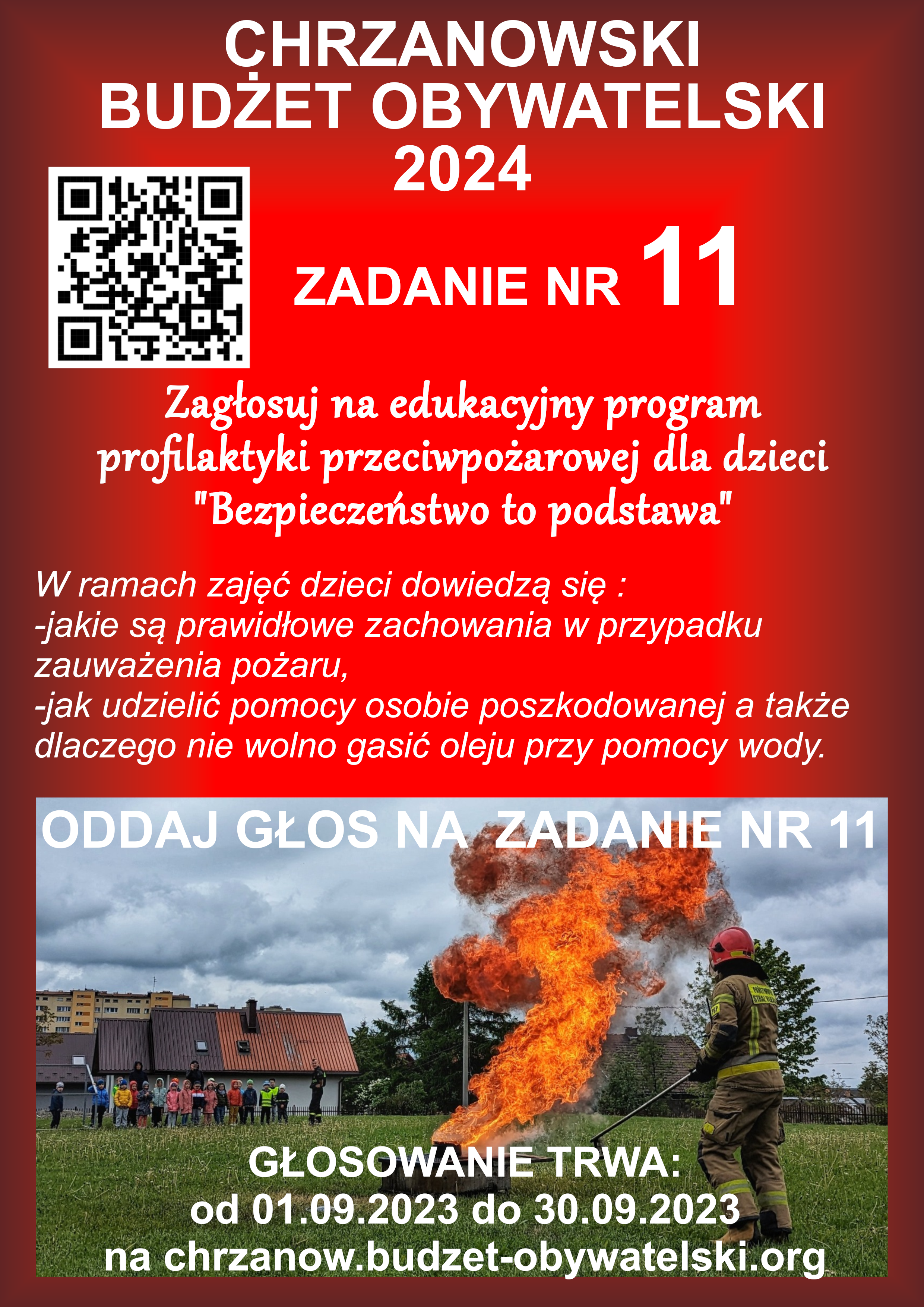 CHRZANOWSKI
BUDŻET OBYWATELSKI
2024

ZADANIE NR 11

Zagłosuj na edukacyjny program profilaktyki przeciwpożarowej dla dzieci "Bezpieczeństwo to podstawa"

W ramach zajęć dzieci dowiedzą się :
-jakie są prawidłowe zachowania w przypadku zauważenia pożaru,
-jak udzielić pomocy osobie poszkodowanej a także dlaczego nie wolno gasić oleju przy pomocy wody.

ODDAJ GŁOS NA ZADANIE NR 11

GŁOSOWANIE TRWA:
od 01.09.2023 do 30.09.2023
na chrzanow.budzet-obywatelski.org